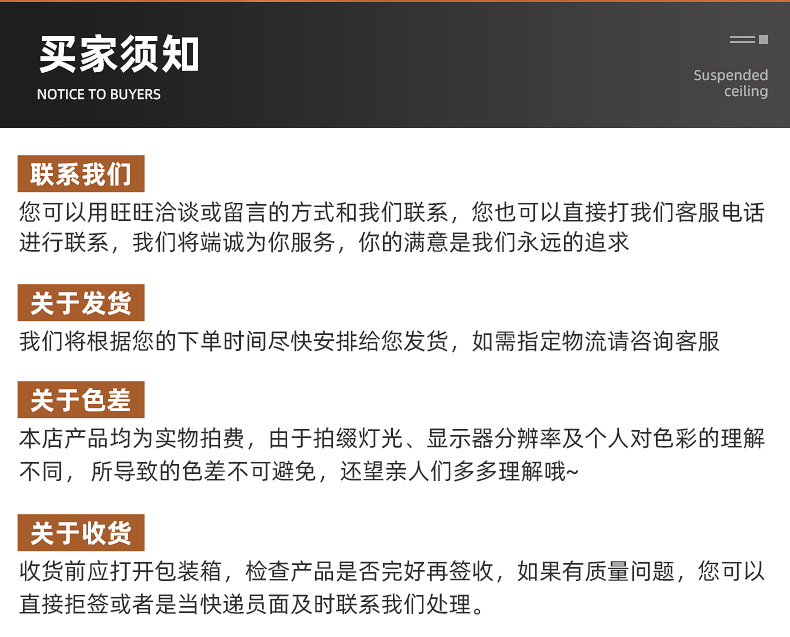 买家须知
NOTICE TO BUYERS

Suspended ceiling

联系我们
您可以用旺旺洽谈或留言的方式和我们联系，您也可以直接打我们客服电话进行联系，我们将端诚为你服务，你的满意是我们永远的追求

关于发货
我们将根据您的下单时间尽快安排给您发货，如需指定物流请咨询客服

关于色差
本店产品均为实物拍费，由于拍缀灯光、显示器分辨率及个人对色彩的理解不同，所导致的色差不可避免，还望亲人们多多理解哦~

关于收货
收货前应打开包装箱，检查产品是否完好再签收，如果有质量问题，您可以直接拒签或者是当快递员面及时联系我们处理。